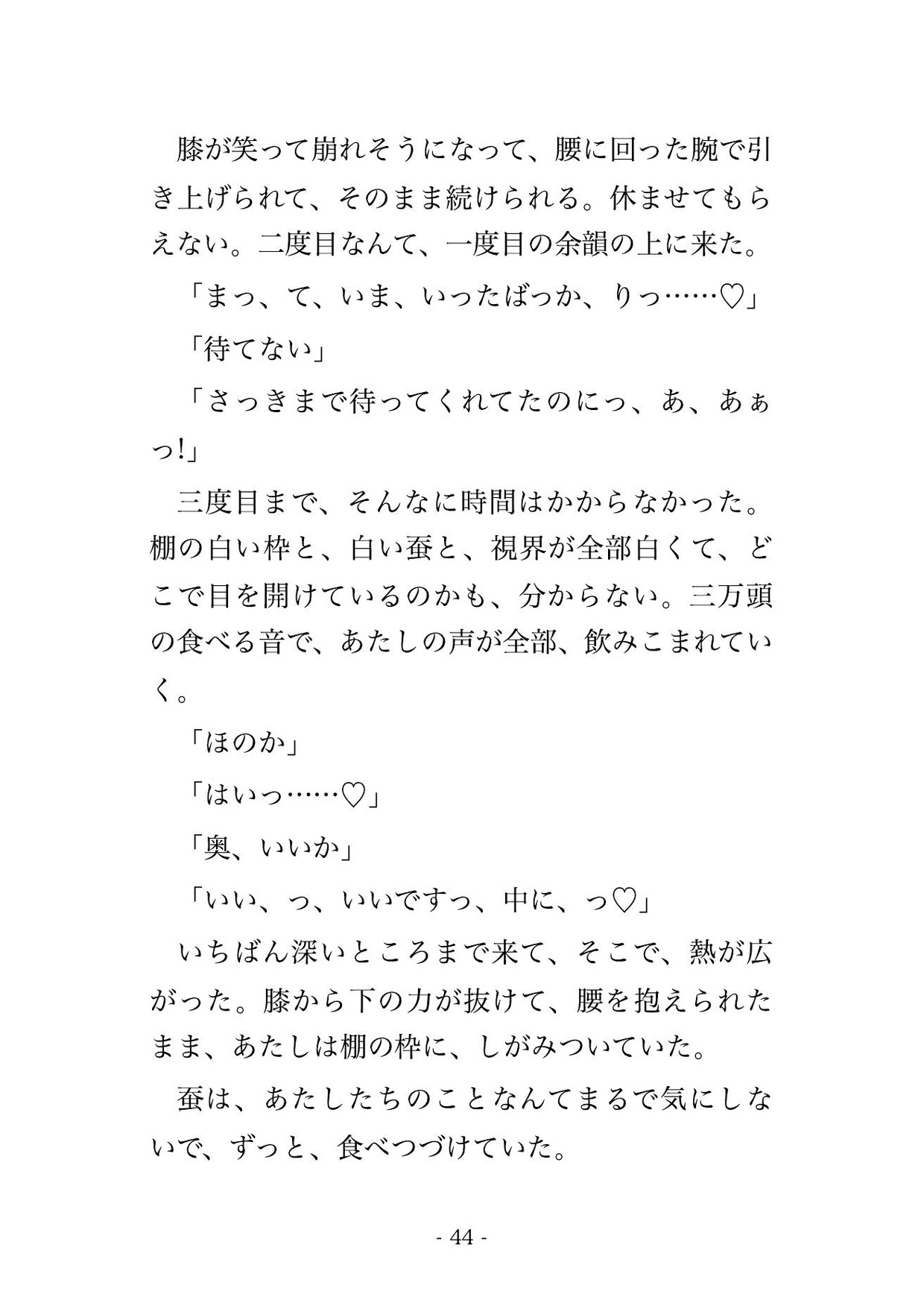 膝が笑って崩れそうになって、腰に回った腕で引き上げられて、そのまま続けられる。休ませてもらえない。二度目なんて、一度目の余韻の上に来た。

「まっ、て、いま、いったばっか、りっ……♡」

「待てない」

「さっきまで待ってくれてたのにっ、あ、あぁっ!」

三度目まで、そんなに時間はかからなかった。棚の白い枠と、白い蚕と、視界が全部白くて、どこで目を開けているのかも、分からない。三万頭の食べる音で、あたしの声が全部、飲みこまれていく。

「ほのか」

「はいっ……♡」

「奥、いいか」

「いい、っ、いいですっ、中に、っ♡」

いちばん深いところまで来て、そこで、熱が広がった。膝から下の力が抜けて、腰を抱えられたまま、あたしは棚の枠に、しがみついていた。

蚕は、あたしたちのことなんてまるで気にしないで、ずっと、食べつづけていた。

- 44 -